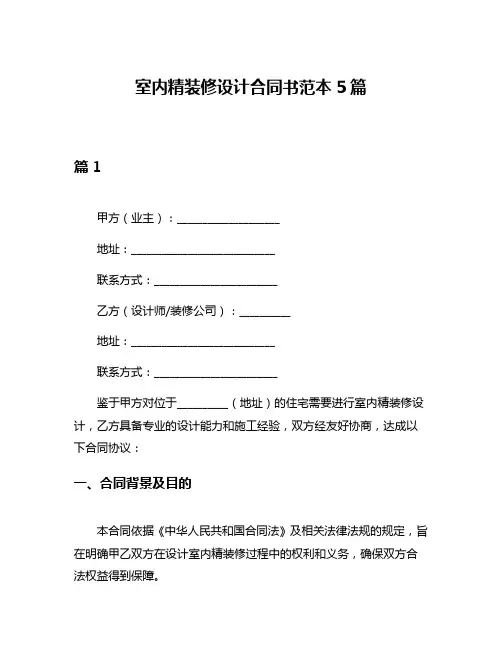 室内精装修设计合同书范本 5 篇

篇 1

甲方（业主）：__________________

地址：__________________________

联系方式：______________________

乙方（设计师/装修公司）：_________

地址：__________________________

联系方式：______________________

鉴于甲方对位于_________（地址）的住宅需要进行室内精装修设计，乙方具备专业的设计能力和施工经验，双方经友好协商，达成以下合同协议：

一、合同背景及目的

本合同依据《中华人民共和国合同法》及相关法律法规的规定，旨在明确甲乙双方在设计室内精装修过程中的权利和义务，确保双方合法权益得到保障。